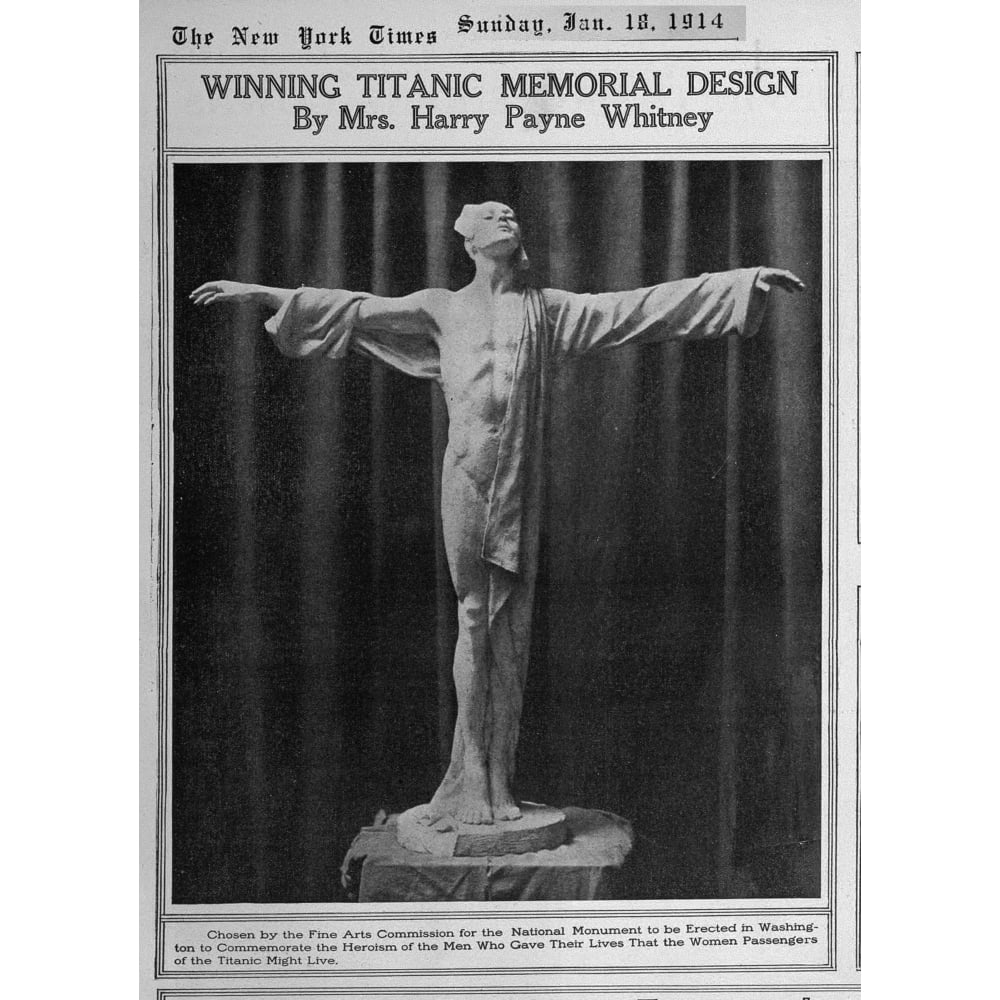 The New York Times Sunday, Jan. 18, 1914

WINNING TITANIC MEMORIAL DESIGN
By Mrs. Harry Payne Whitney

Chosen by the Fine Arts Commission for the National Monument to be Erected in Washington to Commemorate the Heroism of the Men Who Gave Their Lives That the Women Passengers of the Titanic Might Live.